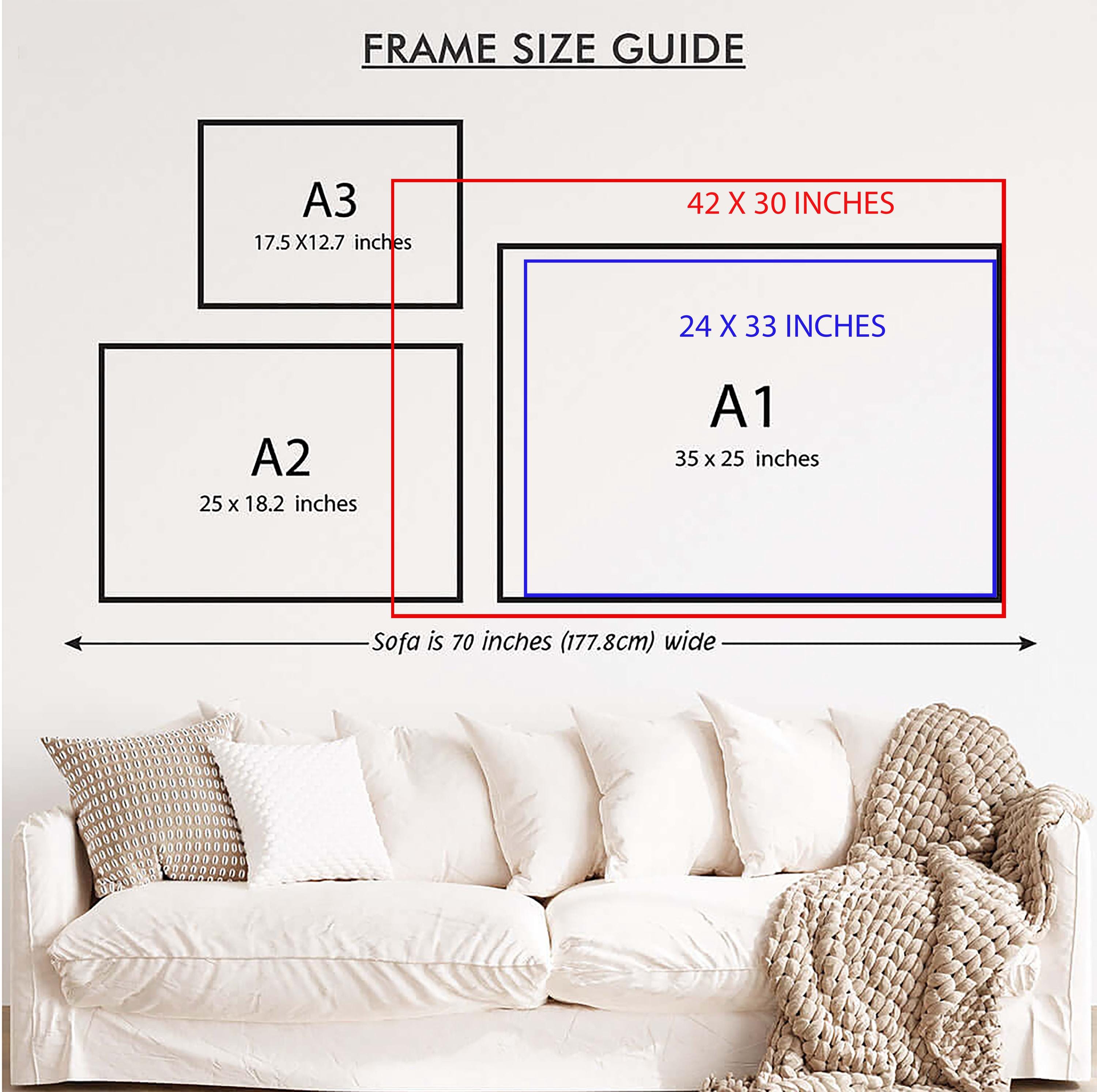 FRAME SIZE GUIDE

A3
17.5 X12.7 inches

42 X 30 INCHES

24 X 33 INCHES

A1
35 x 25 inches

A2
25 x 18.2 inches

Sofa is 70 inches (177.8cm) wide